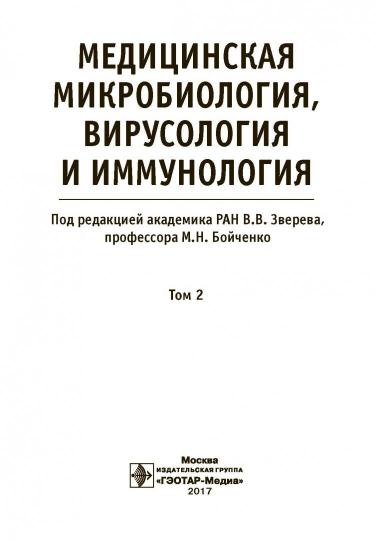 МЕДИЦИНСКАЯ МИКРОБИОЛОГИЯ, ВИРУСОЛОГИЯ И ИММУНОЛОГИЯ

Под редакцией академика РАН В.В. Зверева, профессора М.Н. Бойченко

Том 2

Москва
ИЗДАТЕЛЬСКАЯ ГРУППА
«ГЭОТАР-Медиа»
2017